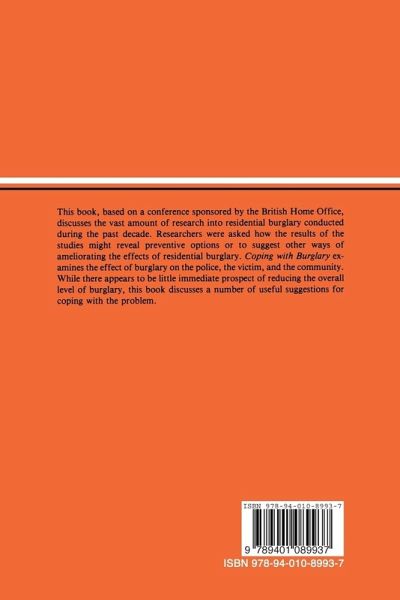 This book, based on a conference sponsored by the British Home Office, discusses the vast amount of research into residential burglary conducted during the past decade. Researchers were asked how the results of the studies might reveal preventive options or to suggest other ways of ameliorating the effects of residential burglary. Coping with Burglary examines the effect of burglary on the police, the victim, and the community. While there appears to be little immediate prospect of reducing the overall level of burglary, this book discusses a number of useful suggestions for coping with the problem.

ISBN 978-94-010-8993-7

9 789401 089937

ISBN 978-94-010-8993-7